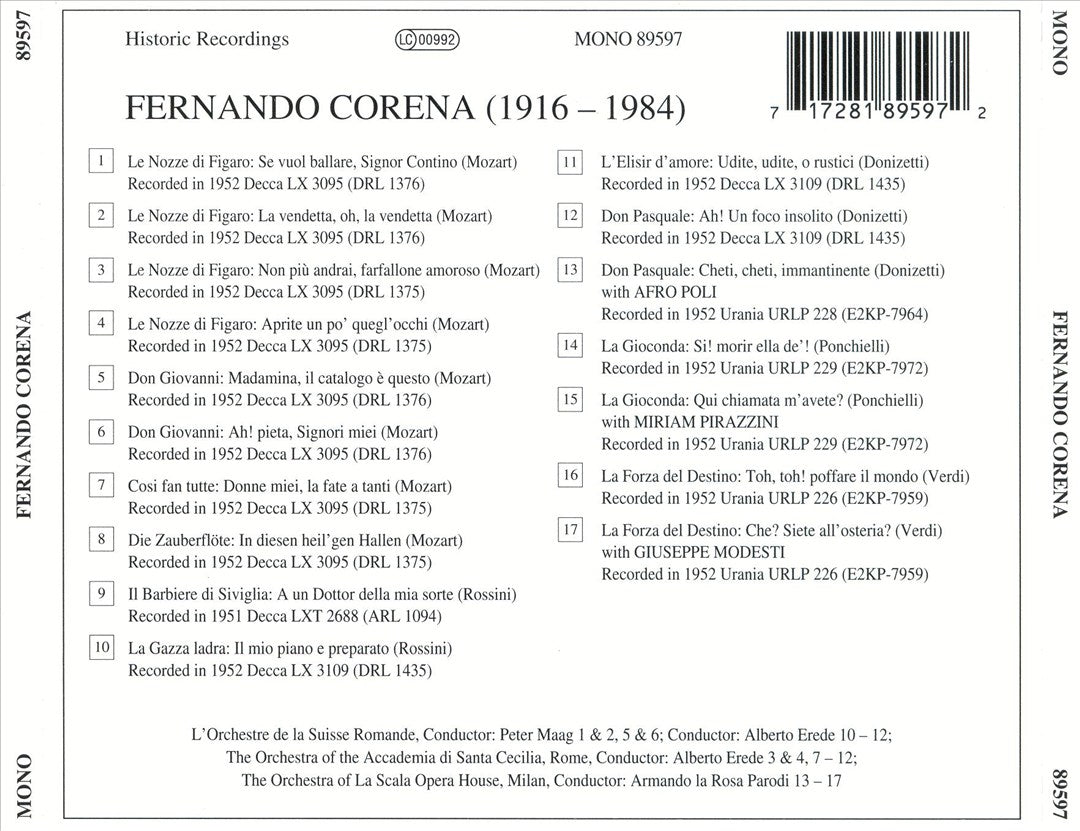 89597

FERNANDO CORENA

MONO

Historic Recordings LC 00992 MONO 89597

7 17281 89597 2

FERNANDO CORENA (1916 – 1984)

1 Le Nozze di Figaro: Se vuol ballare, Signor Contino (Mozart)
Recorded in 1952 Decca LX 3095 (DRL 1376)

2 Le Nozze di Figaro: La vendetta, oh, la vendetta (Mozart)
Recorded in 1952 Decca LX 3095 (DRL 1376)

3 Le Nozze di Figaro: Non più andrai, farfallone amoroso (Mozart)
Recorded in 1952 Decca LX 3095 (DRL 1375)

4 Le Nozze di Figaro: Aprite un po' quegl'occhi (Mozart)
Recorded in 1952 Decca LX 3095 (DRL 1375)

5 Don Giovanni: Madamina, il catalogo è questo (Mozart)
Recorded in 1952 Decca LX 3095 (DRL 1376)

6 Don Giovanni: Ah! pieta, Signori miei (Mozart)
Recorded in 1952 Decca LX 3095 (DRL 1376)

7 Cosi fan tutte: Donne miei, la fate a tanti (Mozart)
Recorded in 1952 Decca LX 3095 (DRL 1375)

8 Die Zauberflöte: In diesen heil'gen Hallen (Mozart)
Recorded in 1952 Decca LX 3095 (DRL 1375)

9 Il Barbiere di Siviglia: A un Dottor della mia sorte (Rossini)
Recorded in 1951 Decca LXT 2688 (ARL 1094)

10 La Gazza ladra: Il mio piano e preparato (Rossini)
Recorded in 1952 Decca LX 3109 (DRL 1435)

11 L'Elisir d'amore: Udite, udite, o rustici (Donizetti)
Recorded in 1952 Decca LX 3109 (DRL 1435)

12 Don Pasquale: Ah! Un foco insolito (Donizetti)
Recorded in 1952 Decca LX 3109 (DRL 1435)

13 Don Pasquale: Cheti, cheti, immantinente (Donizetti)
with AFRO POLI
Recorded in 1952 Urania URLP 228 (E2KP-7964)

14 La Gioconda: Si! morir ella de'! (Ponchielli)
Recorded in 1952 Urania URLP 229 (E2KP-7972)

15 La Gioconda: Qui chiamata m'avete? (Ponchielli)
with MIRIAM PIRAZZINI
Recorded in 1952 Urania URLP 229 (E2KP-7972)

16 La Forza del Destino: Toh, toh! poffare il mondo (Verdi)
Recorded in 1952 Urania URLP 226 (E2KP-7959)

17 La Forza del Destino: Che? Siete all'osteria? (Verdi)
with GIUSEPPE MODESTI
Recorded in 1952 Urania URLP 226 (E2KP-7959)

L'Orchestre de la Suisse Romande, Conductor: Peter Maag 1 & 2, 5 & 6; Conductor: Alberto Erede 10 – 12;
The Orchestra of the Accademia di Santa Cecilia, Rome, Conductor: Alberto Erede 3 & 4, 7 – 12;
The Orchestra of La Scala Opera House, Milan, Conductor: Armando la Rosa Parodi 13 – 17

MONO

FERNANDO CORENA

89597